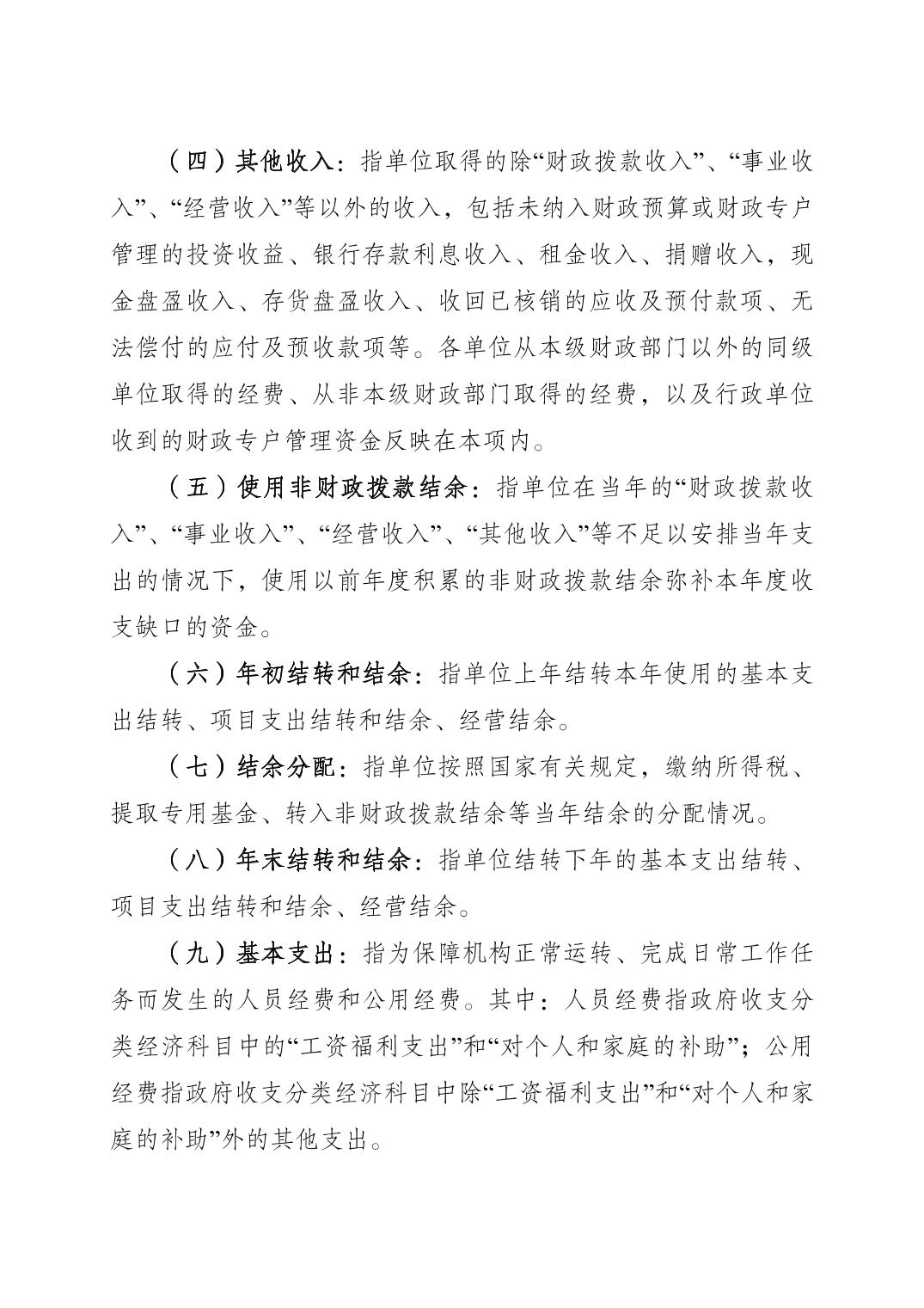 （四）其他收入：指单位取得的除“财政拨款收入”、“事业收入”、“经营收入”等以外的收入，包括未纳入财政预算或财政专户管理的投资收益、银行存款利息收入、租金收入、捐赠收入，现金盘盈收入、存货盘盈收入、收回已核销的应收及预付款项、无法偿付的应付及预收款项等。各单位从本级财政部门以外的同级单位取得的经费、从非本级财政部门取得的经费，以及行政单位收到的财政专户管理资金反映在本项内。

（五）使用非财政拨款结余：指单位在当年的“财政拨款收入”、“事业收入”、“经营收入”、“其他收入”等不足以安排当年支出的情况下，使用以前年度积累的非财政拨款结余弥补本年度收支缺口的资金。

（六）年初结转和结余：指单位上年结转本年使用的基本支出结转、项目支出结转和结余、经营结余。

（七）结余分配：指单位按照国家有关规定，缴纳所得税、提取专用基金、转入非财政拨款结余等当年结余的分配情况。

（八）年末结转和结余：指单位结转下年的基本支出结转、项目支出结转和结余、经营结余。

（九）基本支出：指为保障机构正常运转、完成日常工作任务而发生的人员经费和公用经费。其中：人员经费指政府收支分类经济科目中的“工资福利支出”和“对个人和家庭的补助”；公用经费指政府收支分类经济科目中除“工资福利支出”和“对个人和家庭的补助”外的其他支出。